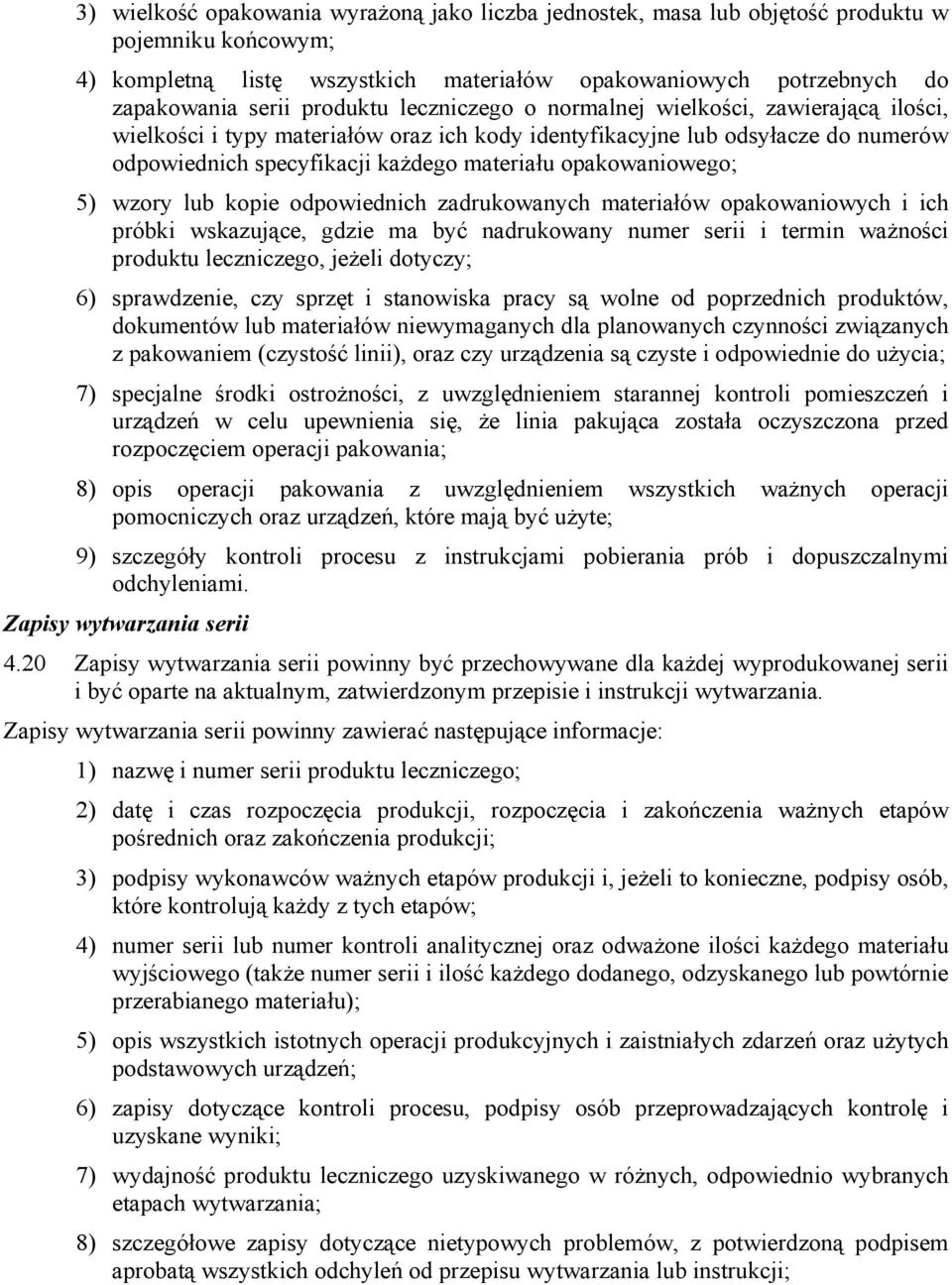 3) wielkość opakowania wyrażoną jako liczba jednostek, masa lub objętość produktu w pojemniku końcowym;

4) kompletną listę wszystkich materiałów opakowaniowych potrzebnych do zapakowania serii produktu leczniczego o normalnej wielkości, zawierającą ilości, wielkości i typy materiałów oraz ich kody identyfikacyjne lub odsyłacze do numerów odpowiednich specyfikacji każdego materiału opakowaniowego;

5) wzory lub kopie odpowiednich zadrukowanych materiałów opakowaniowych i ich próbki wskazujące, gdzie ma być nadrukowany numer serii i termin ważności produktu leczniczego, jeżeli dotyczy;

6) sprawdzenie, czy sprzęt i stanowiska pracy są wolne od poprzednich produktów, dokumentów lub materiałów niewymaganych dla planowanych czynności związanych z pakowaniem (czystość linii), oraz czy urządzenia są czyste i odpowiednie do użycia;

7) specjalne środki ostrożności, z uwzględnieniem starannej kontroli pomieszczeń i urządzeń w celu upewnienia się, że linia pakująca została oczyszczona przed rozpoczęciem operacji pakowania;

8) opis operacji pakowania z uwzględnieniem wszystkich ważnych operacji pomocniczych oraz urządzeń, które mają być użyte;

9) szczegóły kontroli procesu z instrukcjami pobierania prób i dopuszczalnymi odchyleniami.

Zapisy wytwarzania serii

4.20 Zapisy wytwarzania serii powinny być przechowywane dla każdej wyprodukowanej serii i być oparte na aktualnym, zatwierdzonym przepisie i instrukcji wytwarzania.

Zapisy wytwarzania serii powinny zawierać następujące informacje:

1) nazwę i numer serii produktu leczniczego;

2) datę i czas rozpoczęcia produkcji, rozpoczęcia i zakończenia ważnych etapów pośrednich oraz zakończenia produkcji;

3) podpisy wykonawców ważnych etapów produkcji i, jeżeli to konieczne, podpisy osób, które kontrolują każdy z tych etapów;

4) numer serii lub numer kontroli analitycznej oraz odważone ilości każdego materiału wyjściowego (także numer serii i ilość każdego dodanego, odzyskanego lub powtórnie przerabianego materiału);

5) opis wszystkich istotnych operacji produkcyjnych i zaistniałych zdarzeń oraz użytych podstawowych urządzeń;

6) zapisy dotyczące kontroli procesu, podpisy osób przeprowadzających kontrolę i uzyskane wyniki;

7) wydajność produktu leczniczego uzyskiwanego w różnych, odpowiednio wybranych etapach wytwarzania;

8) szczegółowe zapisy dotyczące nietypowych problemów, z potwierdzoną podpisem aprobatą wszystkich odchyleń od przepisu wytwarzania lub instrukcji;